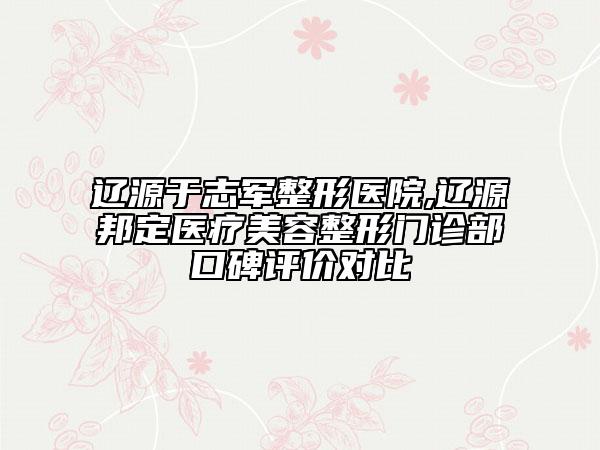 辽源于志军整形医院,辽源邦定医疗美容整形门诊部口碑评价对比